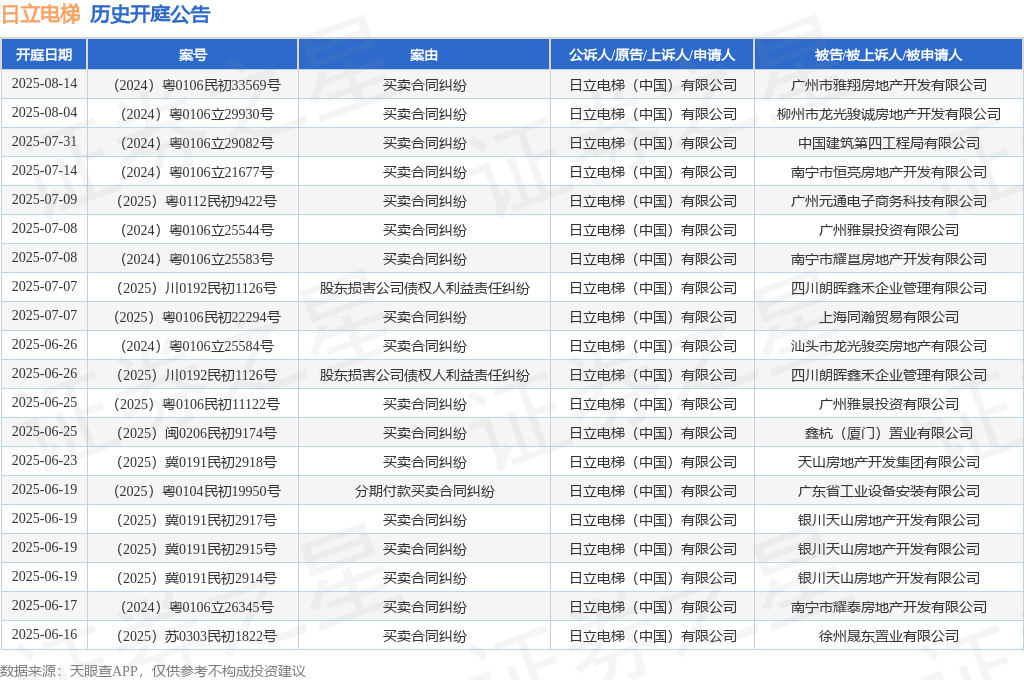 日立电梯 历史开庭公告

| 开庭日期 | 案号 | 案由 | 公诉人/原告/上诉人/申请人 | 被告/被上诉人/被申请人 |
|---|---|---|---|---|
| 2025-08-14 | （2024）粤0106民初33569号 | 买卖合同纠纷 | 日立电梯（中国）有限公司 | 广州市雅翔房地产开发有限公司 |
| 2025-08-04 | （2024）粤0106立29930号 | 买卖合同纠纷 | 日立电梯（中国）有限公司 | 柳州市龙光骏诚房地产开发有限公司 |
| 2025-07-31 | （2024）粤0106立29082号 | 买卖合同纠纷 | 日立电梯（中国）有限公司 | 中国建筑第四工程局有限公司 |
| 2025-07-14 | （2024）粤0106立21677号 | 买卖合同纠纷 | 日立电梯（中国）有限公司 | 南宁市恒亮房地产开发有限公司 |
| 2025-07-09 | （2025）粤0112民初9422号 | 买卖合同纠纷 | 日立电梯（中国）有限公司 | 广州元通电子商务科技有限公司 |
| 2025-07-08 | （2024）粤0106立25544号 | 买卖合同纠纷 | 日立电梯（中国）有限公司 | 广州雅景投资有限公司 |
| 2025-07-08 | （2024）粤0106立25583号 | 买卖合同纠纷 | 日立电梯（中国）有限公司 | 南宁市耀邕房地产开发有限公司 |
| 2025-07-07 | （2025）川0192民初1126号 | 股东损害公司债权人利益责任纠纷 | 日立电梯（中国）有限公司 | 四川朗晖鑫禾企业管理有限公司 |
| 2025-07-07 | （2025）粤0106民初22294号 | 买卖合同纠纷 | 日立电梯（中国）有限公司 | 上海同瀚贸易有限公司 |
| 2025-06-26 | （2024）粤0106立25584号 | 买卖合同纠纷 | 日立电梯（中国）有限公司 | 汕头市龙光骏奕房地产有限公司 |
| 2025-06-26 | （2025）川0192民初1126号 | 股东损害公司债权人利益责任纠纷 | 日立电梯（中国）有限公司 | 四川朗晖鑫禾企业管理有限公司 |
| 2025-06-25 | （2025）粤0106民初11122号 | 买卖合同纠纷 | 日立电梯（中国）有限公司 | 广州雅景投资有限公司 |
| 2025-06-25 | （2025）闽0206民初9174号 | 买卖合同纠纷 | 日立电梯（中国）有限公司 | 鑫杭（厦门）置业有限公司 |
| 2025-06-23 | （2025）冀0191民初2918号 | 买卖合同纠纷 | 日立电梯（中国）有限公司 | 天山房地产开发集团有限公司 |
| 2025-06-19 | （2025）粤0104民初19950号 | 分期付款买卖合同纠纷 | 日立电梯（中国）有限公司 | 广东省工业设备安装有限公司 |
| 2025-06-19 | （2025）冀0191民初2917号 | 买卖合同纠纷 | 日立电梯（中国）有限公司 | 银川天山房地产开发有限公司 |
| 2025-06-19 | （2025）冀0191民初2915号 | 买卖合同纠纷 | 日立电梯（中国）有限公司 | 银川天山房地产开发有限公司 |
| 2025-06-19 | （2025）冀0191民初2914号 | 买卖合同纠纷 | 日立电梯（中国）有限公司 | 银川天山房地产开发有限公司 |
| 2025-06-17 | （2024）粤0106立26345号 | 买卖合同纠纷 | 日立电梯（中国）有限公司 | 南宁市耀泰房地产开发有限公司 |
| 2025-06-16 | （2025）苏0303民初1822号 | 买卖合同纠纷 | 日立电梯（中国）有限公司 | 徐州晟东置业有限公司 |

数据来源：天眼查APP，仅供参考不构成投资建议